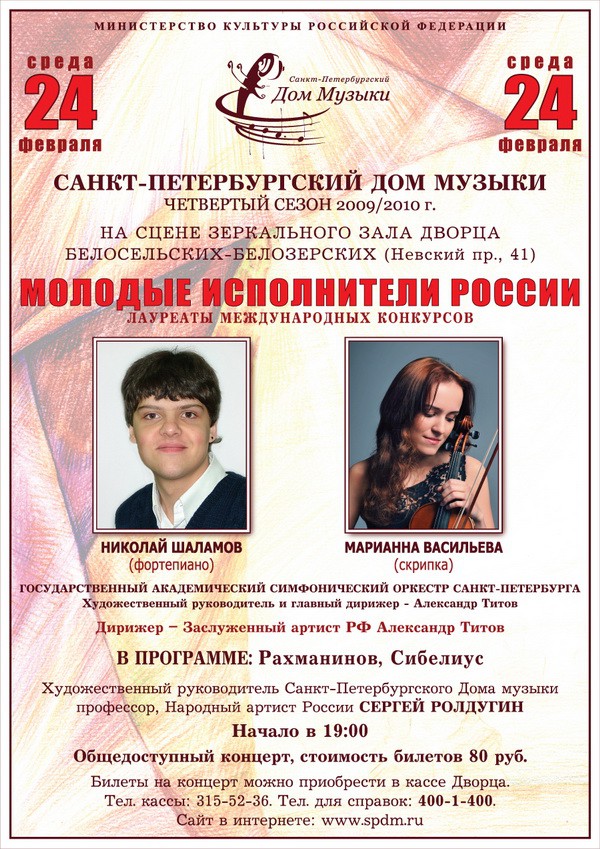 МИНИСТЕРСТВО КУЛЬТУРЫ РОССИЙСКОЙ ФЕДЕРАЦИИ

среда
24
февраля

Санкт-Петербургский
Дом Музыки

среда
24
февраля

САНКТ-ПЕТЕРБУРГСКИЙ ДОМ МУЗЫКИ
ЧЕТВЕРТЫЙ СЕЗОН 2009/2010 г.
НА СЦЕНЕ ЗЕРКАЛЬНОГО ЗАЛА ДВОРЦА БЕЛОСЕЛЬСКИХ-БЕЛОЗЕРСКИХ (Невский пр., 41)

МОЛОДЫЕ ИСПОЛНИТЕЛИ РОССИИ
ЛАУРЕАТЫ МЕЖДУНАРОДНЫХ КОНКУРСОВ

НИКОЛАЙ ШАЛАМОВ
(фортепиано)

МАРИАННА ВАСИЛЬЕВА
(скрипка)

ГОСУДАРСТВЕННЫЙ АКАДЕМИЧЕСКИЙ СИМФОНИЧЕСКИЙ ОРКЕСТР САНКТ-ПЕТЕРБУРГА
Художественный руководитель и главный дирижер - Александр Титов

Дирижер – Заслуженный артист РФ Александр Титов

В ПРОГРАММЕ: Рахманинов, Сибелиус

Художественный руководитель Санкт-Петербургского Дома музыки профессор, Народный артист России СЕРГЕЙ РОЛДУГИН

Начало в 19:00

Общедоступный концерт, стоимость билетов 80 руб.

Билеты на концерт можно приобрести в кассе Дворца.
Тел. кассы: 315-52-36. Тел. для справок: 400-1-400.
Сайт в интернете: www.spdm.ru